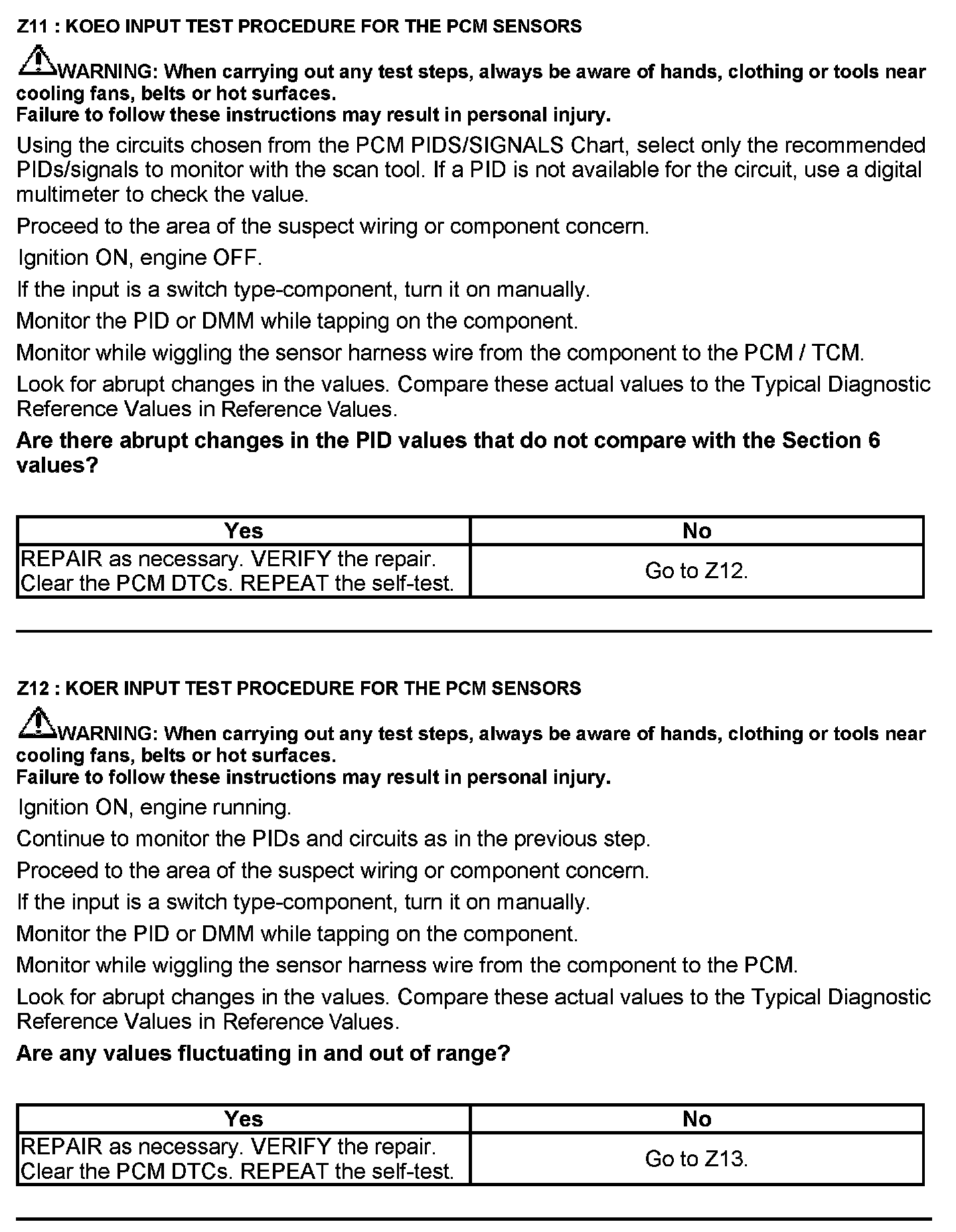 Z11 : KOEO INPUT TEST PROCEDURE FOR THE PCM SENSORS

WARNING: When carrying out any test steps, always be aware of hands, clothing or tools near cooling fans, belts or hot surfaces.
Failure to follow these instructions may result in personal injury.

Using the circuits chosen from the PCM PIDS/SIGNALS Chart, select only the recommended PIDs/signals to monitor with the scan tool. If a PID is not available for the circuit, use a digital multimeter to check the value.

Proceed to the area of the suspect wiring or component concern.

Ignition ON, engine OFF.

If the input is a switch type-component, turn it on manually.

Monitor the PID or DMM while tapping on the component.

Monitor while wiggling the sensor harness wire from the component to the PCM / TCM.

Look for abrupt changes in the values. Compare these actual values to the Typical Diagnostic Reference Values in Reference Values.

Are there abrupt changes in the PID values that do not compare with the Section 6 values?

| Yes | No |
|---|---|
| REPAIR as necessary. VERIFY the repair. Clear the PCM DTCs. REPEAT the self-test. | Go to Z12. |

Z12 : KOER INPUT TEST PROCEDURE FOR THE PCM SENSORS

WARNING: When carrying out any test steps, always be aware of hands, clothing or tools near cooling fans, belts or hot surfaces.
Failure to follow these instructions may result in personal injury.

Ignition ON, engine running.

Continue to monitor the PIDs and circuits as in the previous step.

Proceed to the area of the suspect wiring or component concern.

If the input is a switch type-component, turn it on manually.

Monitor the PID or DMM while tapping on the component.

Monitor while wiggling the sensor harness wire from the component to the PCM.

Look for abrupt changes in the values. Compare these actual values to the Typical Diagnostic Reference Values in Reference Values.

Are any values fluctuating in and out of range?

| Yes | No |
|---|---|
| REPAIR as necessary. VERIFY the repair. Clear the PCM DTCs. REPEAT the self-test. | Go to Z13. |